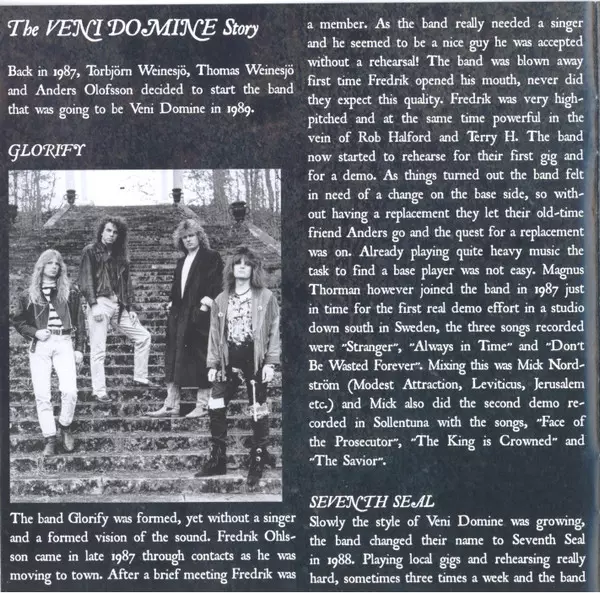 The VENI DOMINE Story

Back in 1987, Torbjörn Weinesjö, Thomas Weinesjö and Anders Olofsson decided to start the band that was going to be Veni Domine in 1989.

GLORIFY

The band Glorify was formed, yet without a singer and a formed vision of the sound. Fredrik Ohlsson came in late 1987 through contacts as he was moving to town. After a brief meeting Fredrik was a member. As the band really needed a singer and he seemed to be a nice guy he was accepted without a rehearsal! The band was blown away first time Fredrik opened his mouth, never did they expect this quality. Fredrik was very high-pitched and at the same time powerful in the vein of Rob Halford and Terry H. The band now started to rehearse for their first gig and for a demo. As things turned out the band felt in need of a change on the base side, so without having a replacement they let their old-time friend Anders go and the quest for a replacement was on. Already playing quite heavy music the task to find a base player was not easy. Magnus Thorman however joined the band in 1987 just in time for the first real demo effort in a studio down south in Sweden, the three songs recorded were "Stranger", "Always in Time" and "Don't Be Wasted Forever". Mixing this was Mick Nordström (Modest Attraction, Leviticus, Jerusalem etc.) and Mick also did the second demo recorded in Sollentuna with the songs, "Face of the Prosecutor", "The King is Crowned" and "The Savior".

SEVENTH SEAL
Slowly the style of Veni Domine was growing, the band changed their name to Seventh Seal in 1988. Playing local gigs and rehearsing really hard, sometimes three times a week and the band